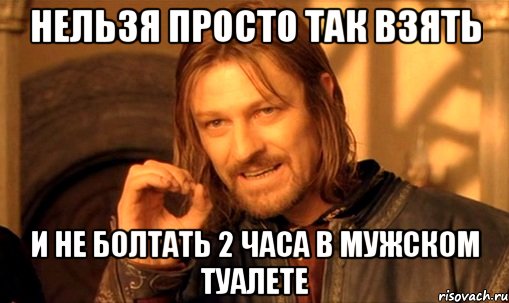 НЕЛЬЗЯ ПРОСТО ТАК ВЗЯТЬ

И НЕ БОЛТАТЬ 2 ЧАСА В МУЖСКОМ ТУАЛЕТЕ

risovach.ru